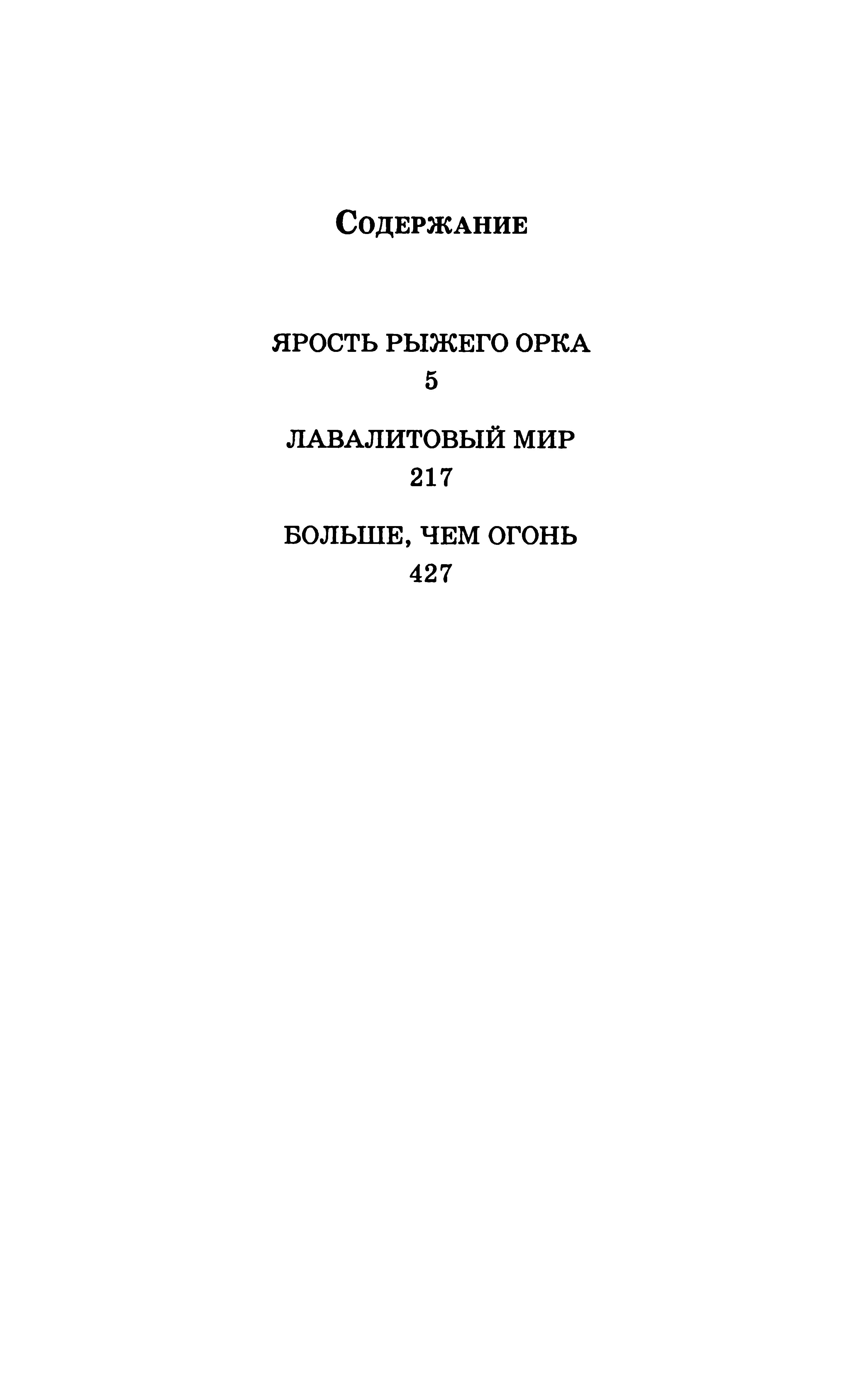 Содержание

ЯРОСТЬ РЫЖЕГО ОРКА
5

ЛАВАЛИТОВЫЙ МИР
217

БОЛЬШЕ, ЧЕМ ОГОНЬ
427